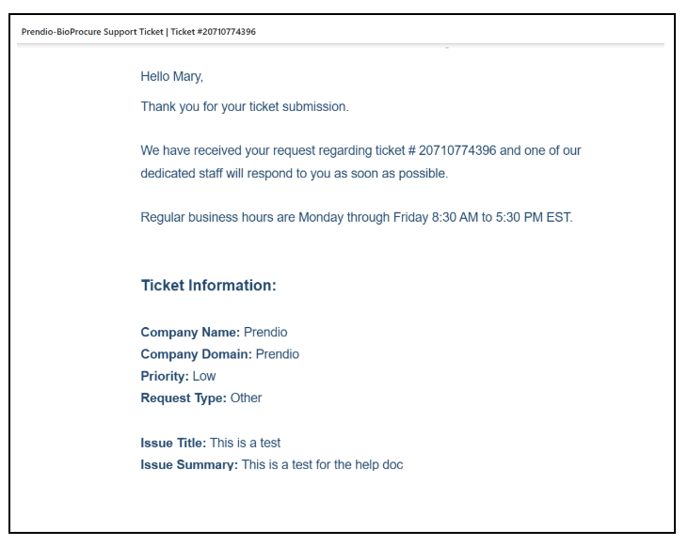 Prendio-BioProcure Support Ticket | Ticket #20710774396

Hello Mary,

Thank you for your ticket submission.

We have received your request regarding ticket # 20710774396 and one of our dedicated staff will respond to you as soon as possible.

Regular business hours are Monday through Friday 8:30 AM to 5:30 PM EST.

Ticket Information:

Company Name: Prendio
Company Domain: Prendio
Priority: Low
Request Type: Other

Issue Title: This is a test
Issue Summary: This is a test for the help doc